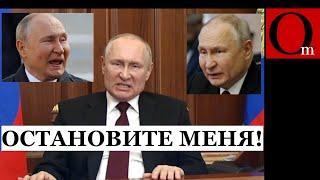 Om

ОСТАНОВИТЕ МЕНЯ!